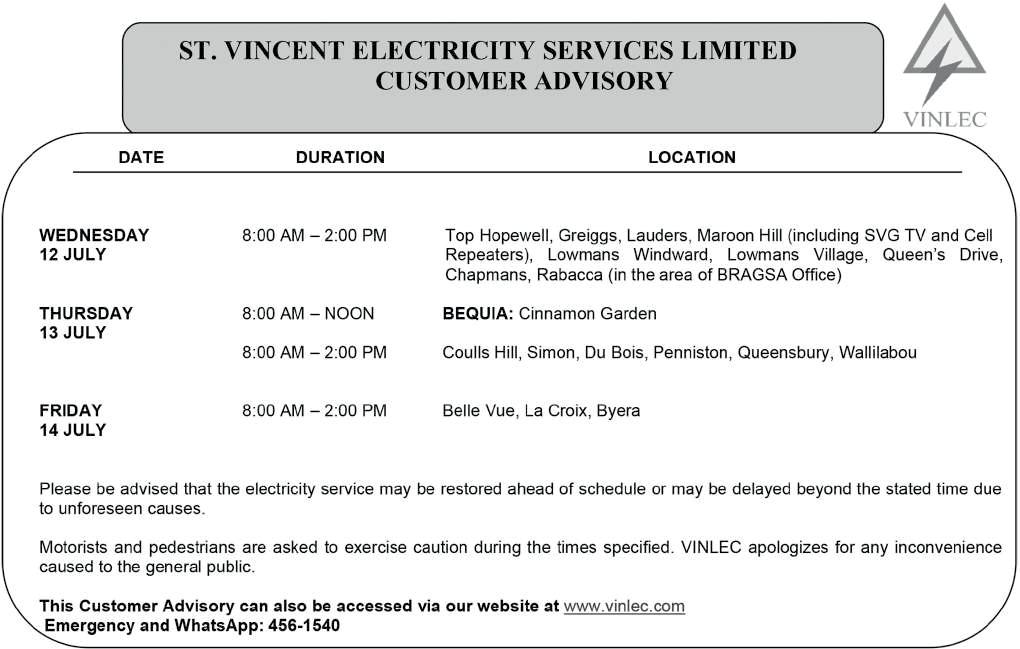 ST. VINCENT ELECTRICITY SERVICES LIMITED
CUSTOMER ADVISORY

VINLEC

| DATE | DURATION | LOCATION |
|---|---|---|
| WEDNESDAY 12 JULY | 8:00 AM – 2:00 PM | Top Hopewell, Greiggs, Lauders, Maroon Hill (including SVG TV and Cell Repeaters), Lowmans Windward, Lowmans Village, Queen's Drive, Chapmans, Rabacca (in the area of BRAGSA Office) |
| THURSDAY 13 JULY | 8:00 AM – NOON | BEQUIA: Cinnamon Garden |
| | 8:00 AM – 2:00 PM | Coulls Hill, Simon, Du Bois, Penniston, Queensbury, Wallilabou |
| FRIDAY 14 JULY | 8:00 AM – 2:00 PM | Belle Vue, La Croix, Byera |

Please be advised that the electricity service may be restored ahead of schedule or may be delayed beyond the stated time due to unforeseen causes.

Motorists and pedestrians are asked to exercise caution during the times specified. VINLEC apologizes for any inconvenience caused to the general public.

This Customer Advisory can also be accessed via our website at www.vinlec.com
Emergency and WhatsApp: 456-1540